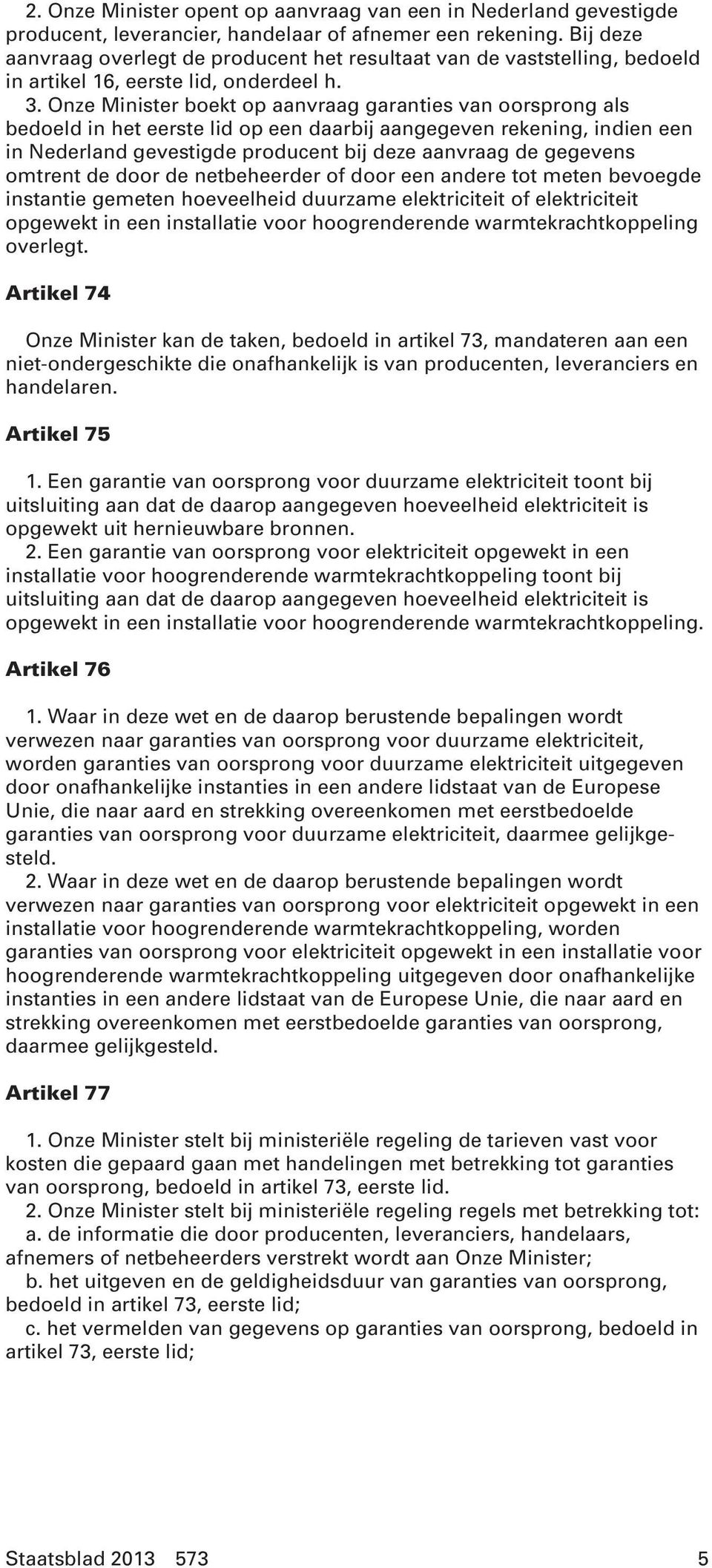 2. Onze Minister opent op aanvraag van een in Nederland gevestigde producent, leverancier, handelaar of afnemer een rekening. Bij deze aanvraag overlegt de producent het resultaat van de vaststelling, bedoeld in artikel 16, eerste lid, onderdeel h.

3. Onze Minister boekt op aanvraag garanties van oorsprong als bedoeld in het eerste lid op een daarbij aangegeven rekening, indien een in Nederland gevestigde producent bij deze aanvraag de gegevens omtrent de door de netbeheerder of door een andere tot meten bevoegde instantie gemeten hoeveelheid duurzame elektriciteit of elektriciteit opgewekt in een installatie voor hoogrenderende warmtekrachtkoppeling overlegt.

Artikel 74

Onze Minister kan de taken, bedoeld in artikel 73, mandateren aan een niet-ondergeschikte die onafhankelijk is van producenten, leveranciers en handelaren.

Artikel 75

1. Een garantie van oorsprong voor duurzame elektriciteit toont bij uitsluiting aan dat de daarop aangegeven hoeveelheid elektriciteit is opgewekt uit hernieuwbare bronnen.

2. Een garantie van oorsprong voor elektriciteit opgewekt in een installatie voor hoogrenderende warmtekrachtkoppeling toont bij uitsluiting aan dat de daarop aangegeven hoeveelheid elektriciteit is opgewekt in een installatie voor hoogrenderende warmtekrachtkoppeling.

Artikel 76

1. Waar in deze wet en de daarop berustende bepalingen wordt verwezen naar garanties van oorsprong voor duurzame elektriciteit, worden garanties van oorsprong voor duurzame elektriciteit uitgegeven door onafhankelijke instanties in een andere lidstaat van de Europese Unie, die naar aard en strekking overeenkomen met eerstbedoelde garanties van oorsprong voor duurzame elektriciteit, daarmee gelijkgesteld.

2. Waar in deze wet en de daarop berustende bepalingen wordt verwezen naar garanties van oorsprong voor elektriciteit opgewekt in een installatie voor hoogrenderende warmtekrachtkoppeling, worden garanties van oorsprong voor elektriciteit opgewekt in een installatie voor hoogrenderende warmtekrachtkoppeling uitgegeven door onafhankelijke instanties in een andere lidstaat van de Europese Unie, die naar aard en strekking overeenkomen met eerstbedoelde garanties van oorsprong, daarmee gelijkgesteld.

Artikel 77

1. Onze Minister stelt bij ministeriële regeling de tarieven vast voor kosten die gepaard gaan met handelingen met betrekking tot garanties van oorsprong, bedoeld in artikel 73, eerste lid.

2. Onze Minister stelt bij ministeriële regeling regels met betrekking tot:

a. de informatie die door producenten, leveranciers, handelaars, afnemers of netbeheerders verstrekt wordt aan Onze Minister;

b. het uitgeven en de geldigheidsduur van garanties van oorsprong, bedoeld in artikel 73, eerste lid;

c. het vermelden van gegevens op garanties van oorsprong, bedoeld in artikel 73, eerste lid;

Staatsblad 2013 573 5